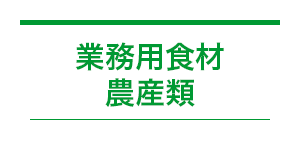 業務用食材
農産類